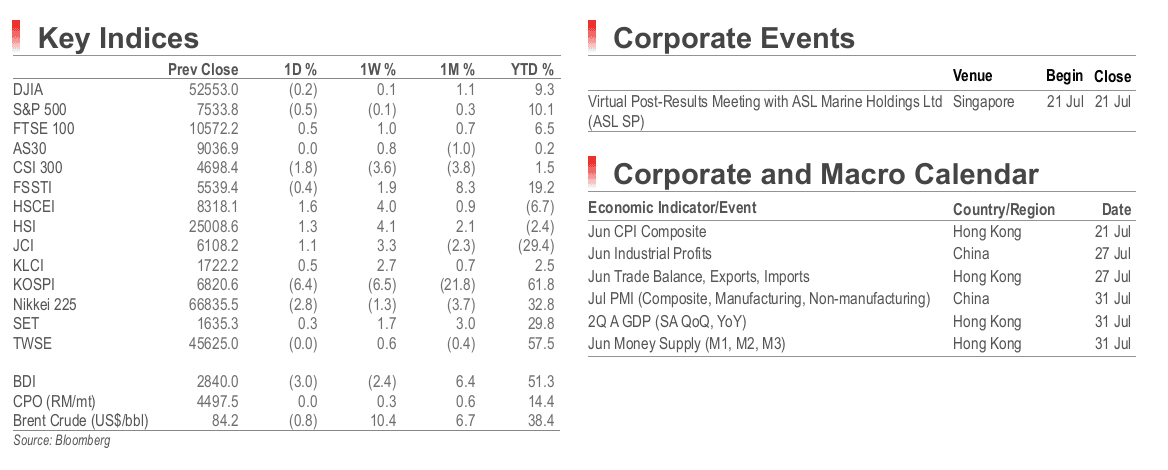 Key Indices

|  | Prev Close | 1D % | 1W % | 1M % | YTD % |
|---|---|---|---|---|---|
| DJIA | 52553.0 | (0.2) | 0.1 | 1.1 | 9.3 |
| S&P 500 | 7533.8 | (0.5) | (0.1) | 0.3 | 10.1 |
| FTSE 100 | 10572.2 | 0.5 | 1.0 | 0.7 | 6.5 |
| AS30 | 9036.9 | 0.0 | 0.8 | (1.0) | 0.2 |
| CSI 300 | 4698.4 | (1.8) | (3.6) | (3.8) | 1.5 |
| FSSTI | 5539.4 | (0.4) | 1.9 | 8.3 | 19.2 |
| HSCEI | 8318.1 | 1.6 | 4.0 | 0.9 | (6.7) |
| HSI | 25008.6 | 1.3 | 4.1 | 2.1 | (2.4) |
| JCI | 6108.2 | 1.1 | 3.3 | (2.3) | (29.4) |
| KLCI | 1722.2 | 0.5 | 2.7 | 0.7 | 2.5 |
| KOSPI | 6820.6 | (6.4) | (6.5) | (21.8) | 61.8 |
| Nikkei 225 | 66835.5 | (2.8) | (1.3) | (3.7) | 32.8 |
| SET | 1635.3 | 0.3 | 1.7 | 3.0 | 29.8 |
| TWSE | 45625.0 | (0.0) | 0.6 | (0.4) | 57.5 |
| BDI | 2840.0 | (3.0) | (2.4) | 6.4 | 51.3 |
| CPO (RM/mt) | 4497.5 | 0.0 | 0.3 | 0.6 | 14.4 |
| Brent Crude (US$/bbl) | 84.2 | (0.8) | 10.4 | 6.7 | 38.4 |

Source: Bloomberg

Corporate Events

|  | Venue | Begin | Close |
|---|---|---|---|
| Virtual Post-Results Meeting with ASL Marine Holdings Ltd (ASL SP) | Singapore | 21 Jul | 21 Jul |

Corporate and Macro Calendar

| Economic Indicator/Event | Country/Region | Date |
|---|---|---|
| Jun CPI Composite | Hong Kong | 21 Jul |
| Jun Industrial Profits | China | 27 Jul |
| Jun Trade Balance, Exports, Imports | Hong Kong | 27 Jul |
| Jul PMI (Composite, Manufacturing, Non-manufacturing) | China | 31 Jul |
| 2Q A GDP (SA QoQ, YoY) | Hong Kong | 31 Jul |
| Jun Money Supply (M1, M2, M3) | Hong Kong | 31 Jul |